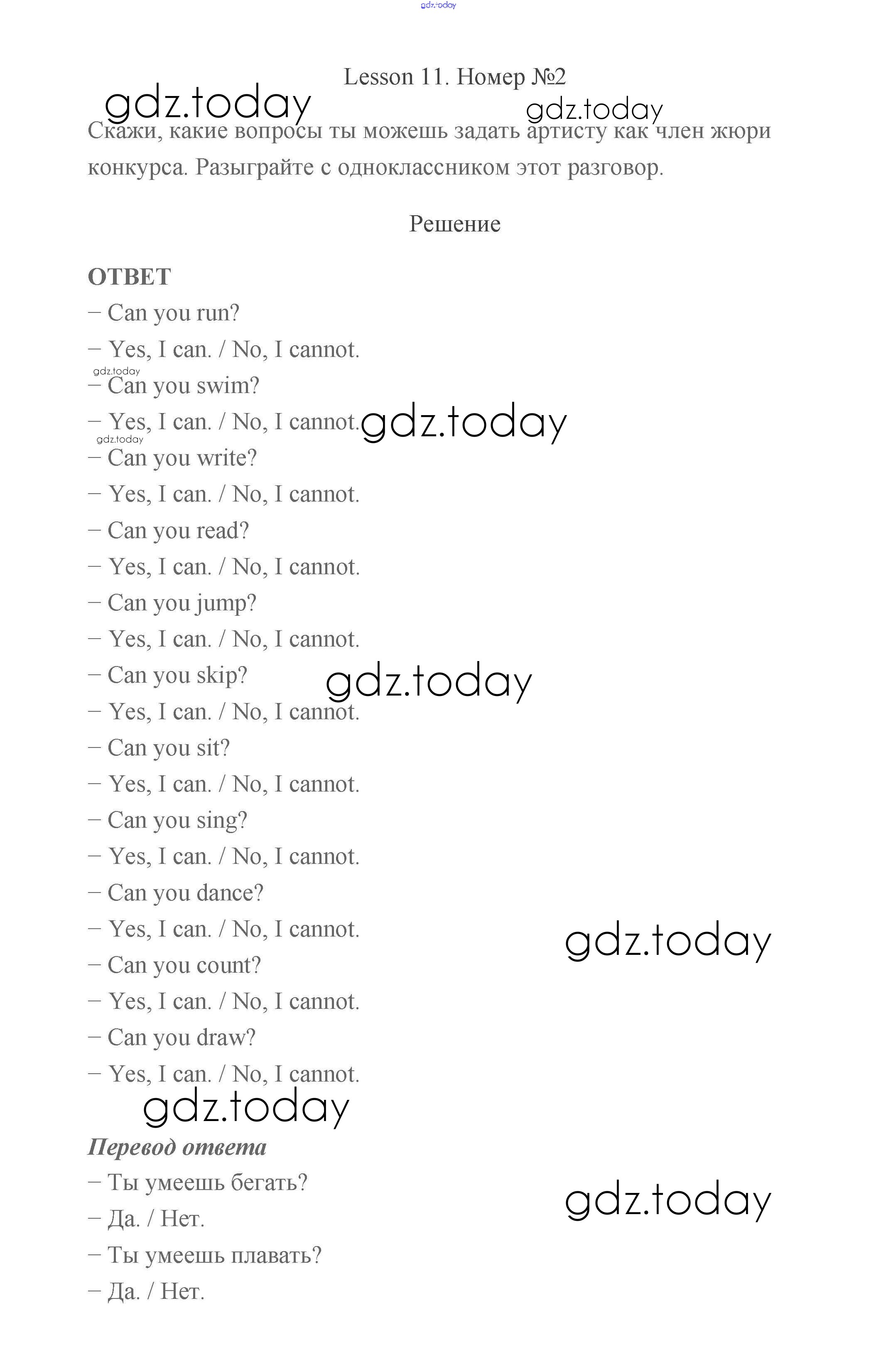 gdz.today

Lesson 11. Номер №2

gdz.today

gdz.today

Скажи, какие вопросы ты можешь задать артисту как член жюри конкурса. Разыграйте с одноклассником этот разговор.

Решение

ОТВЕТ

– Can you run?

– Yes, I can. / No, I cannot.

gdz.today

– Can you swim?

– Yes, I can. / No, I cannot.

gdz.today

gdz.today

– Can you write?

– Yes, I can. / No, I cannot.

– Can you read?

– Yes, I can. / No, I cannot.

– Can you jump?

– Yes, I can. / No, I cannot.

– Can you skip?

gdz.today

– Yes, I can. / No, I cannot.

– Can you sit?

– Yes, I can. / No, I cannot.

– Can you sing?

– Yes, I can. / No, I cannot.

– Can you dance?

– Yes, I can. / No, I cannot.

gdz.today

– Can you count?

– Yes, I can. / No, I cannot.

– Can you draw?

– Yes, I can. / No, I cannot.

gdz.today

Перевод ответа

– Ты умеешь бегать?

gdz.today

– Да. / Нет.

– Ты умеешь плавать?

– Да. / Нет.